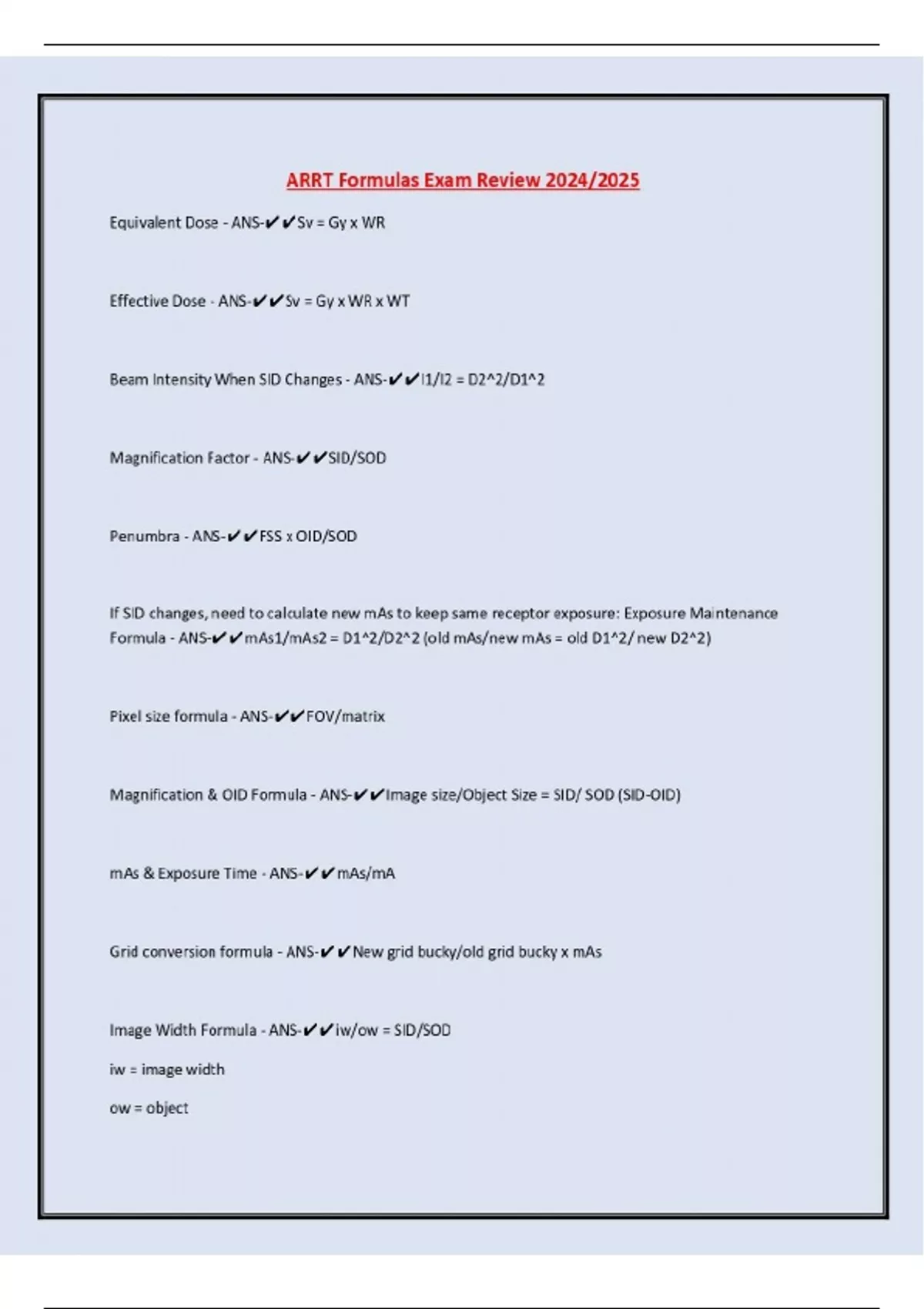 ARRT Formulas Exam Review 2024/2025

Equivalent Dose - ANS-✔✔Sv = Gy x WR

Effective Dose - ANS-✔✔Sv = Gy x WR x WT

Beam Intensity When SID Changes - ANS-✔✔I1/I2 = D2^2/D1^2

Magnification Factor - ANS-✔✔SID/SOD

Penumbra - ANS-✔✔FSS x OID/SOD

If SID changes, need to calculate new mAs to keep same receptor exposure: Exposure Maintenance Formula - ANS-✔✔mAs1/mAs2 = D1^2/D2^2 (old mAs/new mAs = old D1^2/ new D2^2)

Pixel size formula - ANS-✔✔FOV/matrix

Magnification & OID Formula - ANS-✔✔Image size/Object Size = SID/ SOD (SID-OID)

mAs & Exposure Time - ANS-✔✔mAs/mA

Grid conversion formula - ANS-✔✔New grid bucky/old grid bucky x mAs

Image Width Formula - ANS-✔✔iw/ow = SID/SOD

iw = image width

ow = object